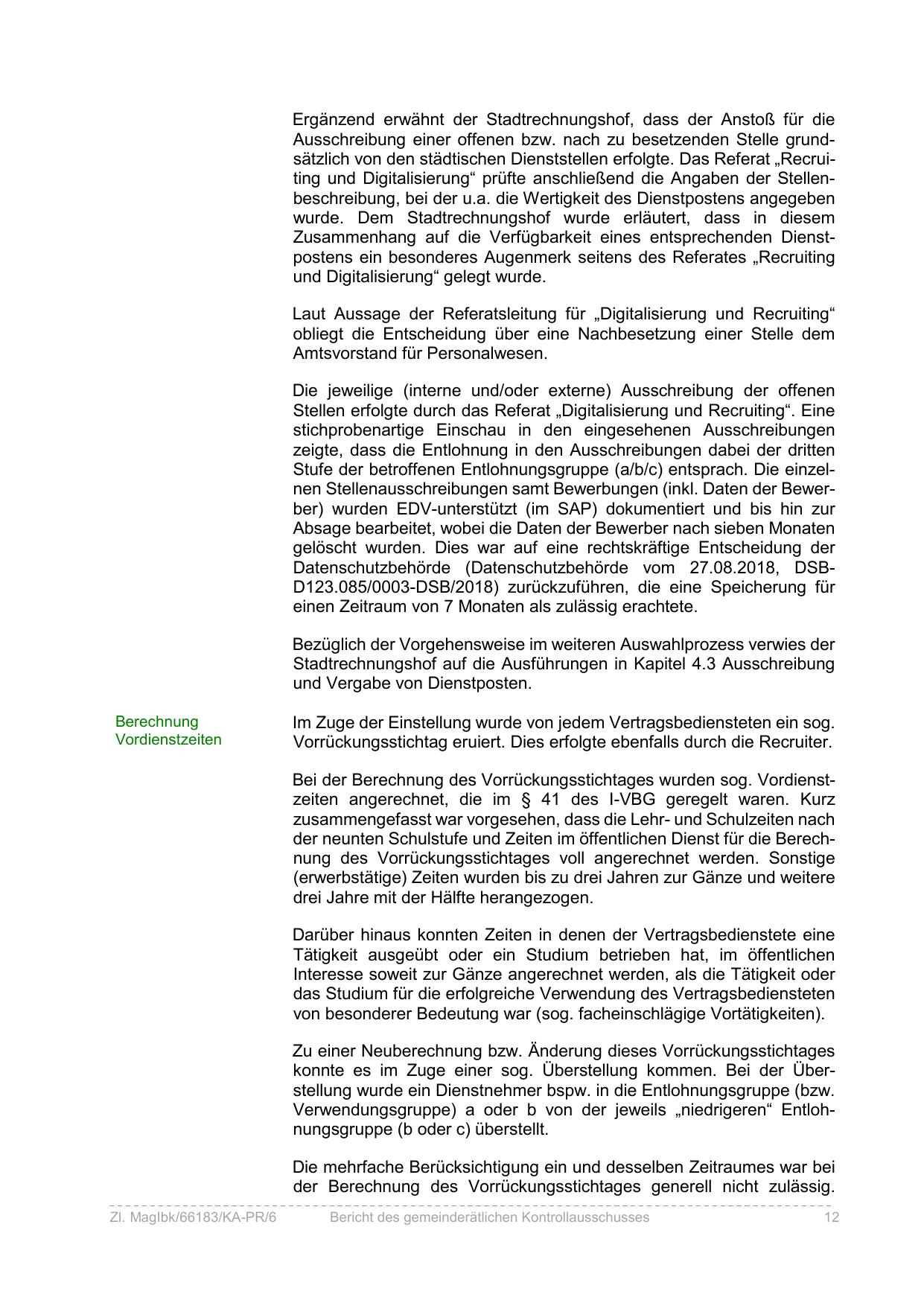 Ergänzend erwähnt der Stadtrechnungshof, dass der Anstoß für die Ausschreibung einer offenen bzw. nach zu besetzenden Stelle grundsätzlich von den städtischen Dienststellen erfolgte. Das Referat „Recruiting und Digitalisierung“ prüfte anschließend die Angaben der Stellenbeschreibung, bei der u.a. die Wertigkeit des Dienstpostens angegeben wurde. Dem Stadtrechnungshof wurde erläutert, dass in diesem Zusammenhang auf die Verfügbarkeit eines entsprechenden Dienstpostens ein besonderes Augenmerk seitens des Referates „Recruiting und Digitalisierung“ gelegt wurde.

Laut Aussage der Referatsleitung für „Digitalisierung und Recruiting“ obliegt die Entscheidung über eine Nachbesetzung einer Stelle dem Amtsvorstand für Personalwesen.

Die jeweilige (interne und/oder externe) Ausschreibung der offenen Stellen erfolgte durch das Referat „Digitalisierung und Recruiting“. Eine stichprobenartige Einschau in den eingesehenen Ausschreibungen zeigte, dass die Entlohnung in den Ausschreibungen dabei der dritten Stufe der betroffenen Entlohnungsgruppe (a/b/c) entsprach. Die einzelnen Stellenausschreibungen samt Bewerbungen (inkl. Daten der Bewerber) wurden EDV-unterstützt (im SAP) dokumentiert und bis hin zur Absage bearbeitet, wobei die Daten der Bewerber nach sieben Monaten gelöscht wurden. Dies war auf eine rechtskräftige Entscheidung der Datenschutzbehörde (Datenschutzbehörde vom 27.08.2018, DSB-D123.085/0003-DSB/2018) zurückzuführen, die eine Speicherung für einen Zeitraum von 7 Monaten als zulässig erachtete.

Bezüglich der Vorgehensweise im weiteren Auswahlprozess verwies der Stadtrechnungshof auf die Ausführungen in Kapitel 4.3 Ausschreibung und Vergabe von Dienstposten.

Berechnung Vordienstzeiten

Im Zuge der Einstellung wurde von jedem Vertragsbediensteten ein sog. Vorrückungsstichtag eruiert. Dies erfolgte ebenfalls durch die Recruiter.

Bei der Berechnung des Vorrückungsstichtages wurden sog. Vordienstzeiten angerechnet, die im § 41 des I-VBG geregelt waren. Kurz zusammengefasst war vorgesehen, dass die Lehr- und Schulzeiten nach der neunten Schulstufe und Zeiten im öffentlichen Dienst für die Berechnung des Vorrückungsstichtages voll angerechnet werden. Sonstige (erwerbstätige) Zeiten wurden bis zu drei Jahren zur Gänze und weitere drei Jahre mit der Hälfte herangezogen.

Darüber hinaus konnten Zeiten in denen der Vertragsbedienstete eine Tätigkeit ausgeübt oder ein Studium betrieben hat, im öffentlichen Interesse soweit zur Gänze angerechnet werden, als die Tätigkeit oder das Studium für die erfolgreiche Verwendung des Vertragsbediensteten von besonderer Bedeutung war (sog. facheinschlägige Vortätigkeiten).

Zu einer Neuberechnung bzw. Änderung dieses Vorrückungsstichtages konnte es im Zuge einer sog. Überstellung kommen. Bei der Überstellung wurde ein Dienstnehmer bspw. in die Entlohnungsgruppe (bzw. Verwendungsgruppe) a oder b von der jeweils „niedrigeren“ Entlohnungsgruppe (b oder c) überstellt.

Die mehrfache Berücksichtigung ein und desselben Zeitraumes war bei der Berechnung des Vorrückungsstichtages generell nicht zulässig.

Zl. MagIbk/66183/KA-PR/6 Bericht des gemeinderätlichen Kontrollausschusses 12